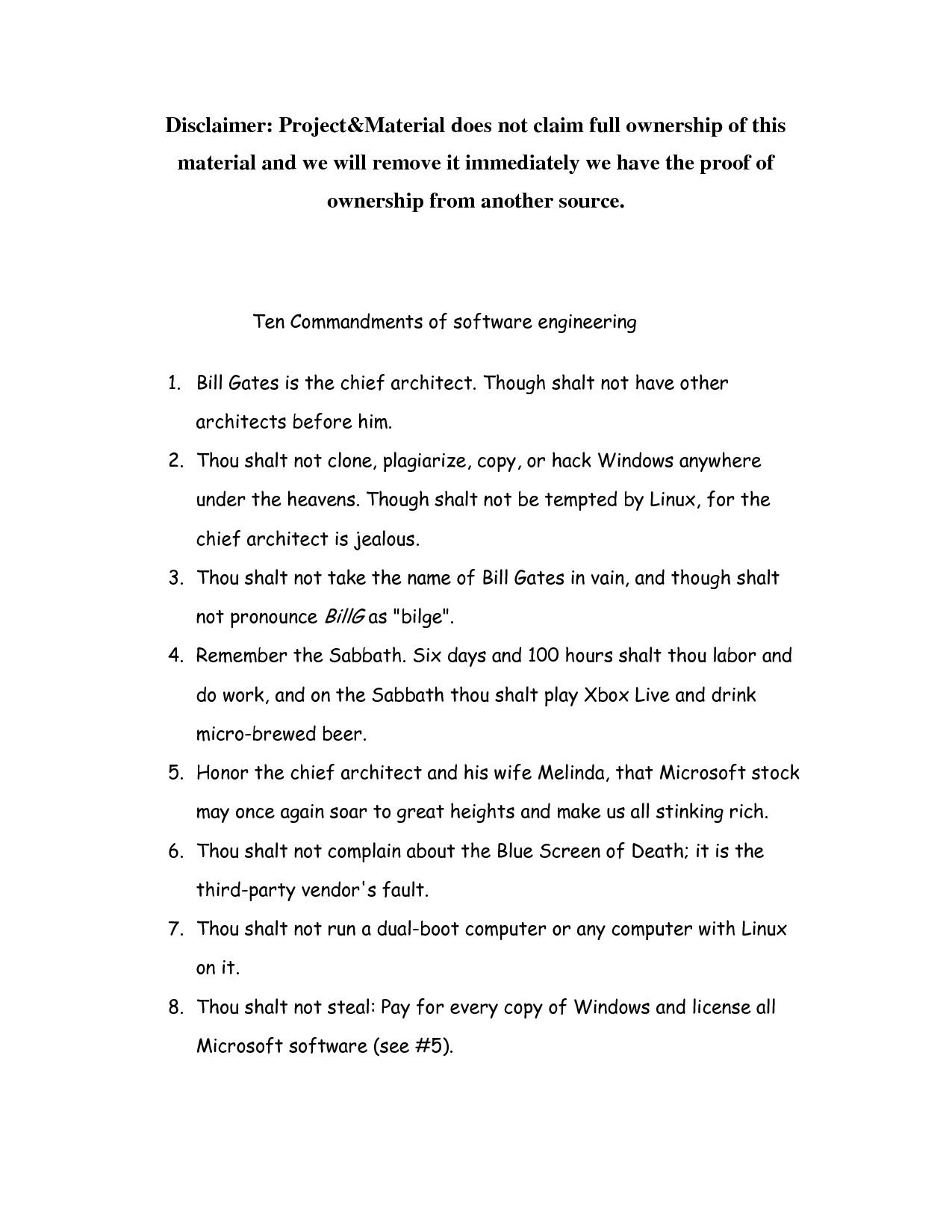 Disclaimer: Project&Material does not claim full ownership of this material and we will remove it immediately we have the proof of ownership from another source.

Ten Commandments of software engineering

1. Bill Gates is the chief architect. Though shalt not have other architects before him.
2. Thou shalt not clone, plagiarize, copy, or hack Windows anywhere under the heavens. Though shalt not be tempted by Linux, for the chief architect is jealous.
3. Thou shalt not take the name of Bill Gates in vain, and though shalt not pronounce BillG as "bilge".
4. Remember the Sabbath. Six days and 100 hours shalt thou labor and do work, and on the Sabbath thou shalt play Xbox Live and drink micro-brewed beer.
5. Honor the chief architect and his wife Melinda, that Microsoft stock may once again soar to great heights and make us all stinking rich.
6. Thou shalt not complain about the Blue Screen of Death; it is the third-party vendor's fault.
7. Thou shalt not run a dual-boot computer or any computer with Linux on it.
8. Thou shalt not steal: Pay for every copy of Windows and license all Microsoft software (see #5).